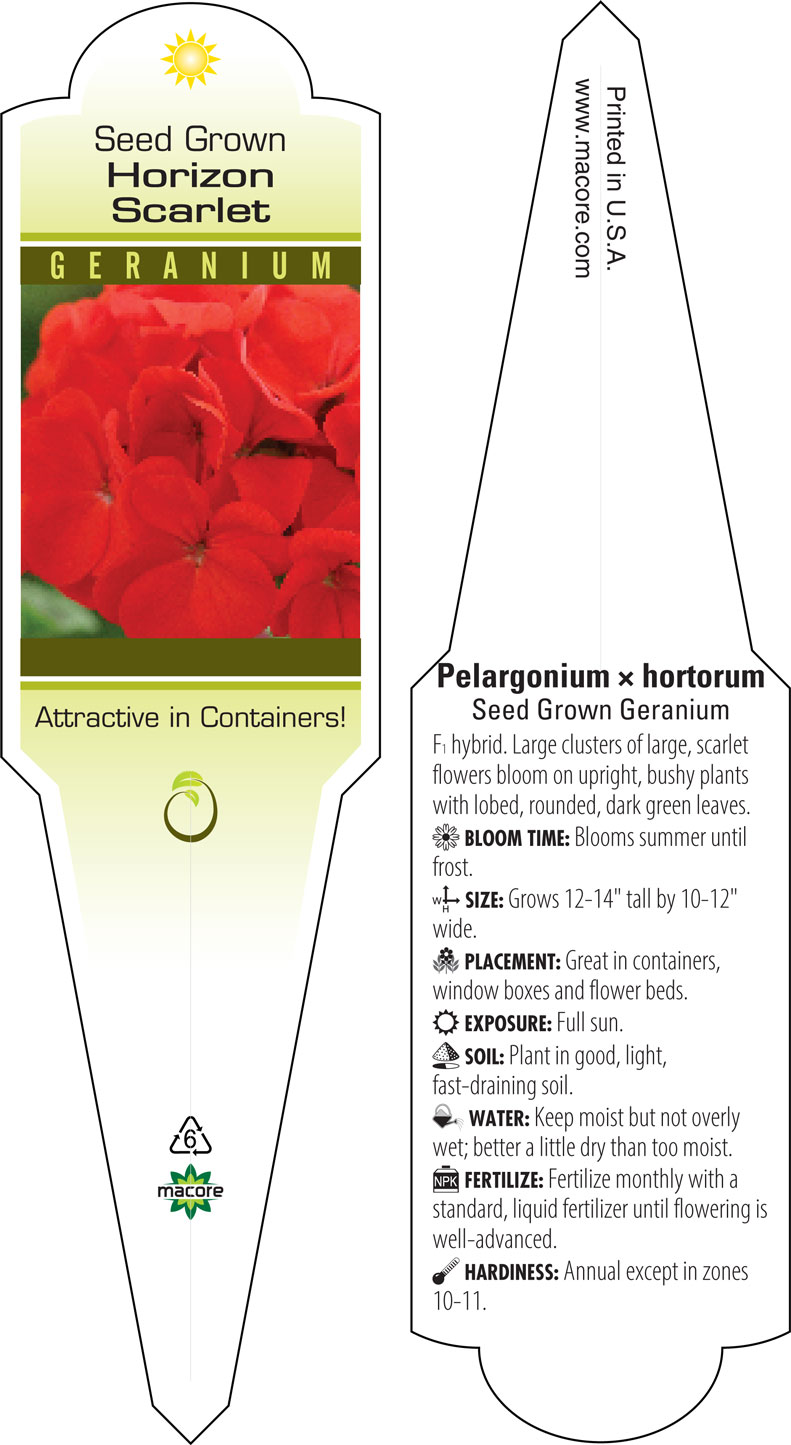 Seed Grown
Horizon
Scarlet

GERANIUM

Attractive in Containers!

6

macore

Printed in U.S.A.
www.macore.com

Pelargonium × hortorum
Seed Grown Geranium

$F_1$ hybrid. Large clusters of large, scarlet flowers bloom on upright, bushy plants with lobed, rounded, dark green leaves.

BLOOM TIME: Blooms summer until frost.

W H SIZE: Grows 12-14" tall by 10-12" wide.

PLACEMENT: Great in containers, window boxes and flower beds.

EXPOSURE: Full sun.

SOIL: Plant in good, light, fast-draining soil.

WATER: Keep moist but not overly wet; better a little dry than too moist.

NPK FERTILIZE: Fertilize monthly with a standard, liquid fertilizer until flowering is well-advanced.

HARDINESS: Annual except in zones 10-11.